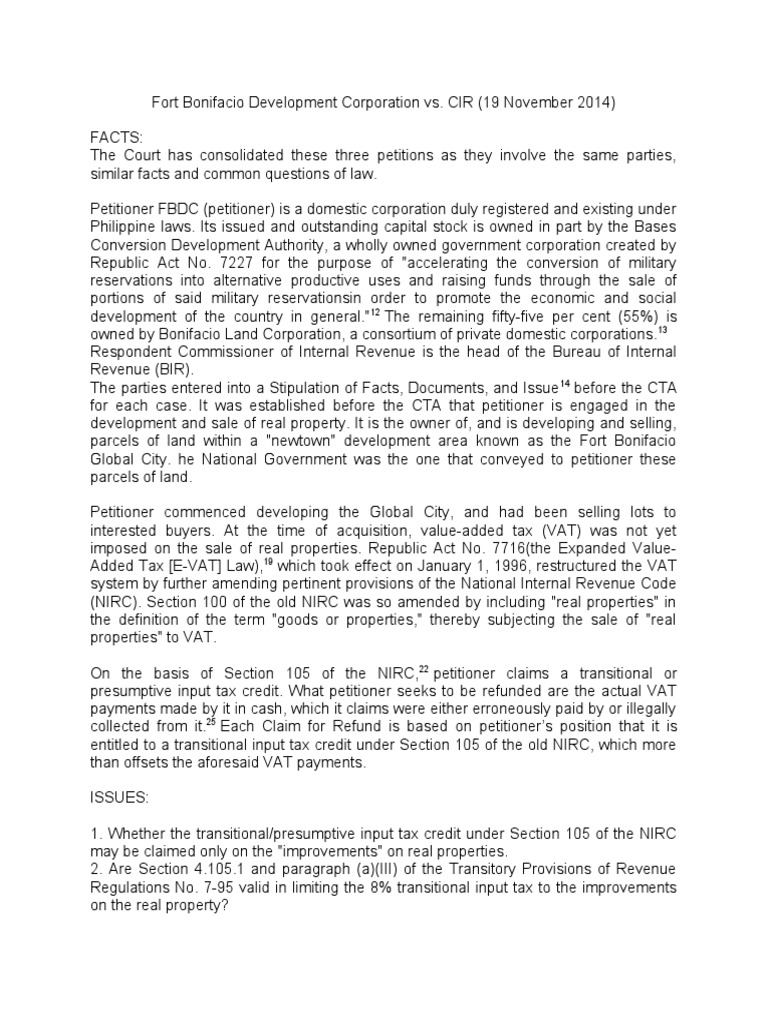 Fort Bonifacio Development Corporation vs. CIR (19 November 2014)

FACTS:
The Court has consolidated these three petitions as they involve the same parties, similar facts and common questions of law.

Petitioner FBDC (petitioner) is a domestic corporation duly registered and existing under Philippine laws. Its issued and outstanding capital stock is owned in part by the Bases Conversion Development Authority, a wholly owned government corporation created by Republic Act No. 7227 for the purpose of "accelerating the conversion of military reservations into alternative productive uses and raising funds through the sale of portions of said military reservationsin order to promote the economic and social development of the country in general."$^{12}$ The remaining fifty-five per cent (55%) is owned by Bonifacio Land Corporation, a consortium of private domestic corporations.$^{13}$
Respondent Commissioner of Internal Revenue is the head of the Bureau of Internal Revenue (BIR).
The parties entered into a Stipulation of Facts, Documents, and Issue$^{14}$ before the CTA for each case. It was established before the CTA that petitioner is engaged in the development and sale of real property. It is the owner of, and is developing and selling, parcels of land within a "newtown" development area known as the Fort Bonifacio Global City. he National Government was the one that conveyed to petitioner these parcels of land.

Petitioner commenced developing the Global City, and had been selling lots to interested buyers. At the time of acquisition, value-added tax (VAT) was not yet imposed on the sale of real properties. Republic Act No. 7716(the Expanded Value-Added Tax [E-VAT] Law),$^{19}$ which took effect on January 1, 1996, restructured the VAT system by further amending pertinent provisions of the National Internal Revenue Code (NIRC). Section 100 of the old NIRC was so amended by including "real properties" in the definition of the term "goods or properties," thereby subjecting the sale of "real properties" to VAT.

On the basis of Section 105 of the NIRC,$^{22}$ petitioner claims a transitional or presumptive input tax credit. What petitioner seeks to be refunded are the actual VAT payments made by it in cash, which it claims were either erroneously paid by or illegally collected from it.$^{25}$ Each Claim for Refund is based on petitioner's position that it is entitled to a transitional input tax credit under Section 105 of the old NIRC, which more than offsets the aforesaid VAT payments.

ISSUES:

1. Whether the transitional/presumptive input tax credit under Section 105 of the NIRC may be claimed only on the "improvements" on real properties.
2. Are Section 4.105.1 and paragraph (a)(III) of the Transitory Provisions of Revenue Regulations No. 7-95 valid in limiting the 8% transitional input tax to the improvements on the real property?